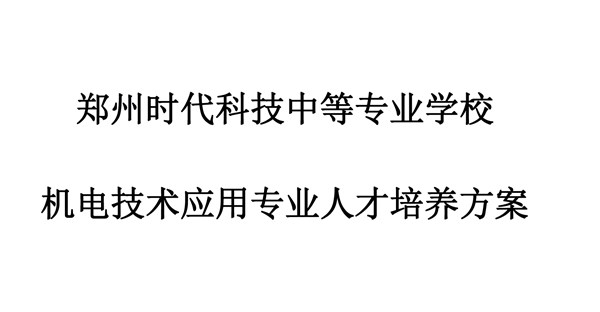 郑州时代科技中等专业学校

机电技术应用专业人才培养方案